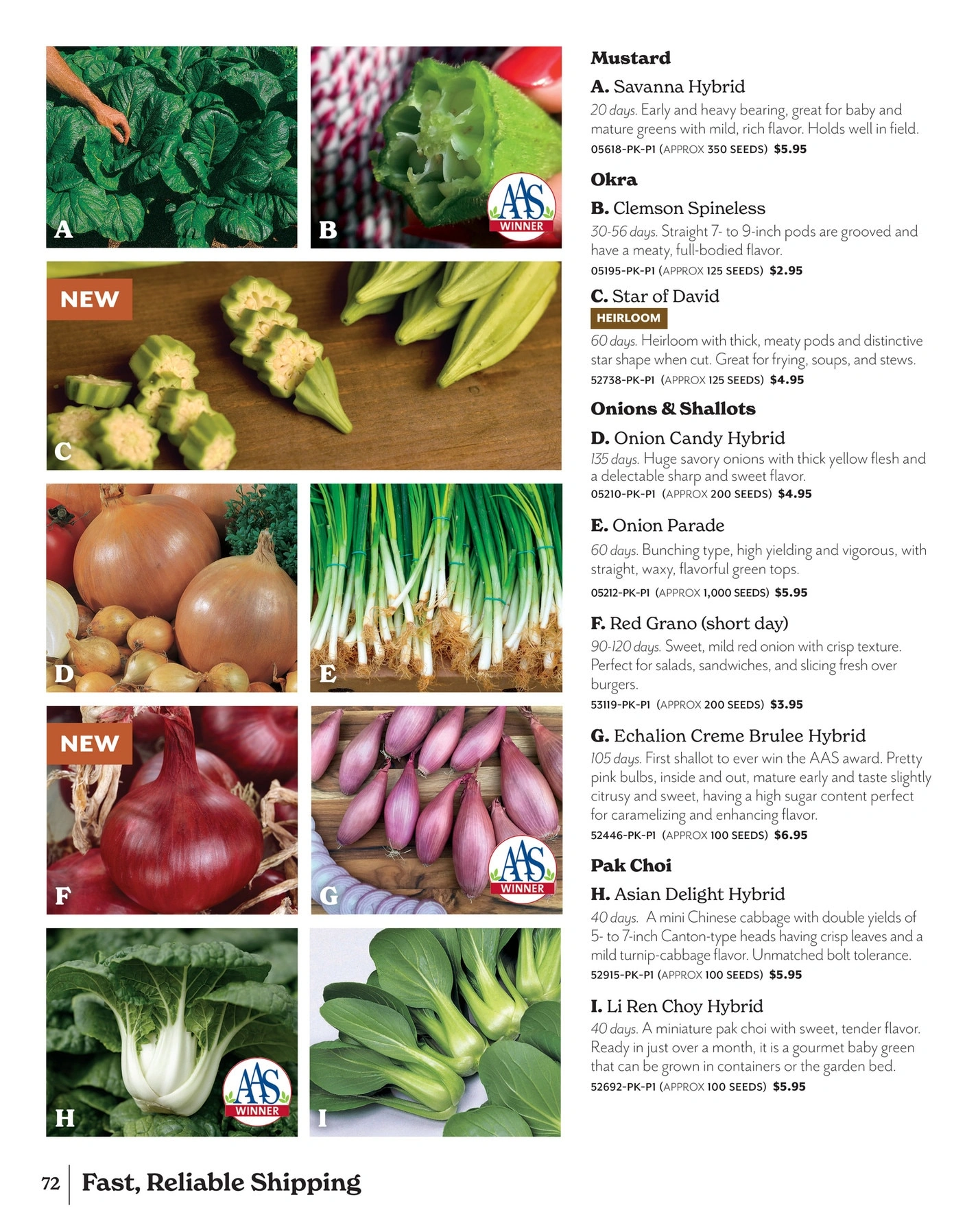 A

B

AAS WINNER

NEW

C

D

E

NEW

F

G

AAS WINNER

H

AAS WINNER

I

Mustard

A. Savanna Hybrid
20 days. Early and heavy bearing, great for baby and mature greens with mild, rich flavor. Holds well in field.
05618-PK-P1 (APPROX 350 SEEDS) $5.95

Okra

B. Clemson Spineless
30-56 days. Straight 7- to 9-inch pods are grooved and have a meaty, full-bodied flavor.
05195-PK-P1 (APPROX 125 SEEDS) $2.95

C. Star of David
HEIRLOOM
60 days. Heirloom with thick, meaty pods and distinctive star shape when cut. Great for frying, soups, and stews.
52738-PK-P1 (APPROX 125 SEEDS) $4.95

Onions & Shallots

D. Onion Candy Hybrid
135 days. Huge savory onions with thick yellow flesh and a delectable sharp and sweet flavor.
05210-PK-P1 (APPROX 200 SEEDS) $4.95

E. Onion Parade
60 days. Bunching type, high yielding and vigorous, with straight, waxy, flavorful green tops.
05212-PK-P1 (APPROX 1,000 SEEDS) $5.95

F. Red Grano (short day)
90-120 days. Sweet, mild red onion with crisp texture. Perfect for salads, sandwiches, and slicing fresh over burgers.
53119-PK-P1 (APPROX 200 SEEDS) $3.95

G. Echalion Creme Brulee Hybrid
105 days. First shallot to ever win the AAS award. Pretty pink bulbs, inside and out, mature early and taste slightly citrusy and sweet, having a high sugar content perfect for caramelizing and enhancing flavor.
52446-PK-P1 (APPROX 100 SEEDS) $6.95

Pak Choi

H. Asian Delight Hybrid
40 days. A mini Chinese cabbage with double yields of 5- to 7-inch Canton-type heads having crisp leaves and a mild turnip-cabbage flavor. Unmatched bolt tolerance.
52915-PK-P1 (APPROX 100 SEEDS) $5.95

I. Li Ren Choy Hybrid
40 days. A miniature pak choi with sweet, tender flavor. Ready in just over a month, it is a gourmet baby green that can be grown in containers or the garden bed.
52692-PK-P1 (APPROX 100 SEEDS) $5.95

72 Fast, Reliable Shipping